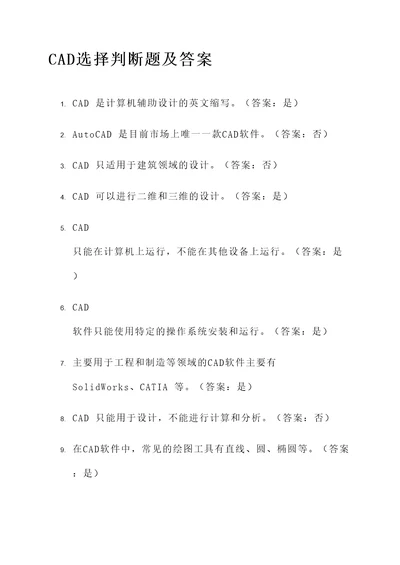 CAD选择判断题及答案

1. CAD 是计算机辅助设计的英文缩写。（答案：是）

2. AutoCAD 是目前市场上唯一一款CAD软件。（答案：否）

3. CAD 只适用于建筑领域的设计。（答案：否）

4. CAD 可以进行二维和三维的设计。（答案：是）

5. CAD 只能在计算机上运行，不能在其他设备上运行。（答案：是）

6. CAD 软件只能使用特定的操作系统安装和运行。（答案：是）

7. 主要用于工程和制造等领域的CAD软件主要有 SolidWorks、CATIA 等。（答案：是）

8. CAD 只能用于设计，不能进行计算和分析。（答案：否）

9. 在CAD软件中，常见的绘图工具有直线、圆、椭圆等。（答案：是）